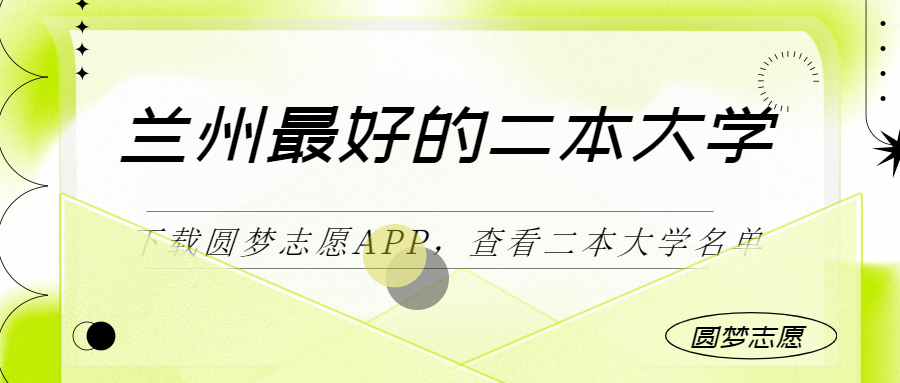 兰州最好的二本大学

下载圆梦志愿APP，查看二本大学名单

圆梦志愿